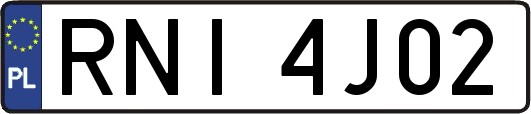 PL
RNI 4J02